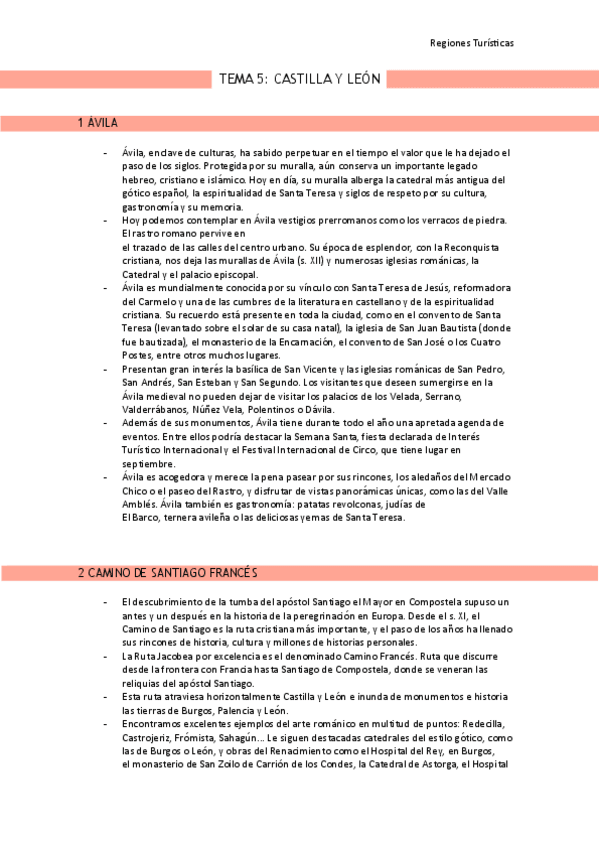 Regiones Turísticas

TEMA 5: CASTILLA Y LEÓN

1 ÁVILA

- Ávila, enclave de culturas, ha sabido perpetuar en el tiempo el valor que le ha dejado el paso de los siglos. Protegida por su muralla, aún conserva un importante legado hebreo, cristiano e islámico. Hoy en día, su muralla alberga la catedral más antigua del gótico español, la espiritualidad de Santa Teresa y siglos de respeto por su cultura, gastronomía y su memoria.
- Hoy podemos contemplar en Ávila vestigios prerromanos como los verracos de piedra. El rastro romano pervive en el trazado de las calles del centro urbano. Su época de esplendor, con la Reconquista cristiana, nos deja las murallas de Ávila (s. XII) y numerosas iglesias románicas, la Catedral y el palacio episcopal.
- Ávila es mundialmente conocida por su vínculo con Santa Teresa de Jesús, reformadora del Carmelo y una de las cumbres de la literatura en castellano y de la espiritualidad cristiana. Su recuerdo está presente en toda la ciudad, como en el convento de Santa Teresa (levantado sobre el solar de su casa natal), la iglesia de San Juan Bautista (donde fue bautizada), el monasterio de la Encarnación, el convento de San José o los Cuatro Postes, entre otros muchos lugares.
- Presentan gran interés la basílica de San Vicente y las iglesias románicas de San Pedro, San Andrés, San Esteban y San Segundo. Los visitantes que deseen sumergirse en la Ávila medieval no pueden dejar de visitar los palacios de los Velada, Serrano, Valderrábanos, Núñez Vela, Polentinos o Dávila.
- Además de sus monumentos, Ávila tiene durante todo el año una apretada agenda de eventos. Entre ellos podría destacar la Semana Santa, fiesta declarada de Interés Turístico Internacional y el Festival Internacional de Circo, que tiene lugar en septiembre.
- Ávila es acogedora y merece la pena pasear por sus rincones, los aledaños del Mercado Chico o el paseo del Rastro, y disfrutar de vistas panorámicas únicas, como las del Valle Amblés. Ávila también es gastronomía: patatas revolconas, judías de El Barco, ternera avileña o las deliciosas yemas de Santa Teresa.

2 CAMINO DE SANTIAGO FRANCÉS

- El descubrimiento de la tumba del apóstol Santiago el Mayor en Compostela supuso un antes y un después en la historia de la peregrinación en Europa. Desde el s. XI, el Camino de Santiago es la ruta cristiana más importante, y el paso de los años ha llenado sus rincones de historia, cultura y millones de historias personales.
- La Ruta Jacobea por excelencia es el denominado Camino Francés. Ruta que discurre desde la frontera con Francia hasta Santiago de Compostela, donde se veneran las reliquias del apóstol Santiago.
- Esta ruta atraviesa horizontalmente Castilla y León e inunda de monumentos e historia las tierras de Burgos, Palencia y León.
- Encontramos excelentes ejemplos del arte románico en multitud de puntos: Redecilla, Castrojeriz, Frómista, Sahagún... Le siguen destacadas catedrales del estilo gótico, como las de Burgos o León, y obras del Renacimiento como el Hospital del Rey, en Burgos, el monasterio de San Zoilo de Carrión de los Condes, la Catedral de Astorga, el Hospital